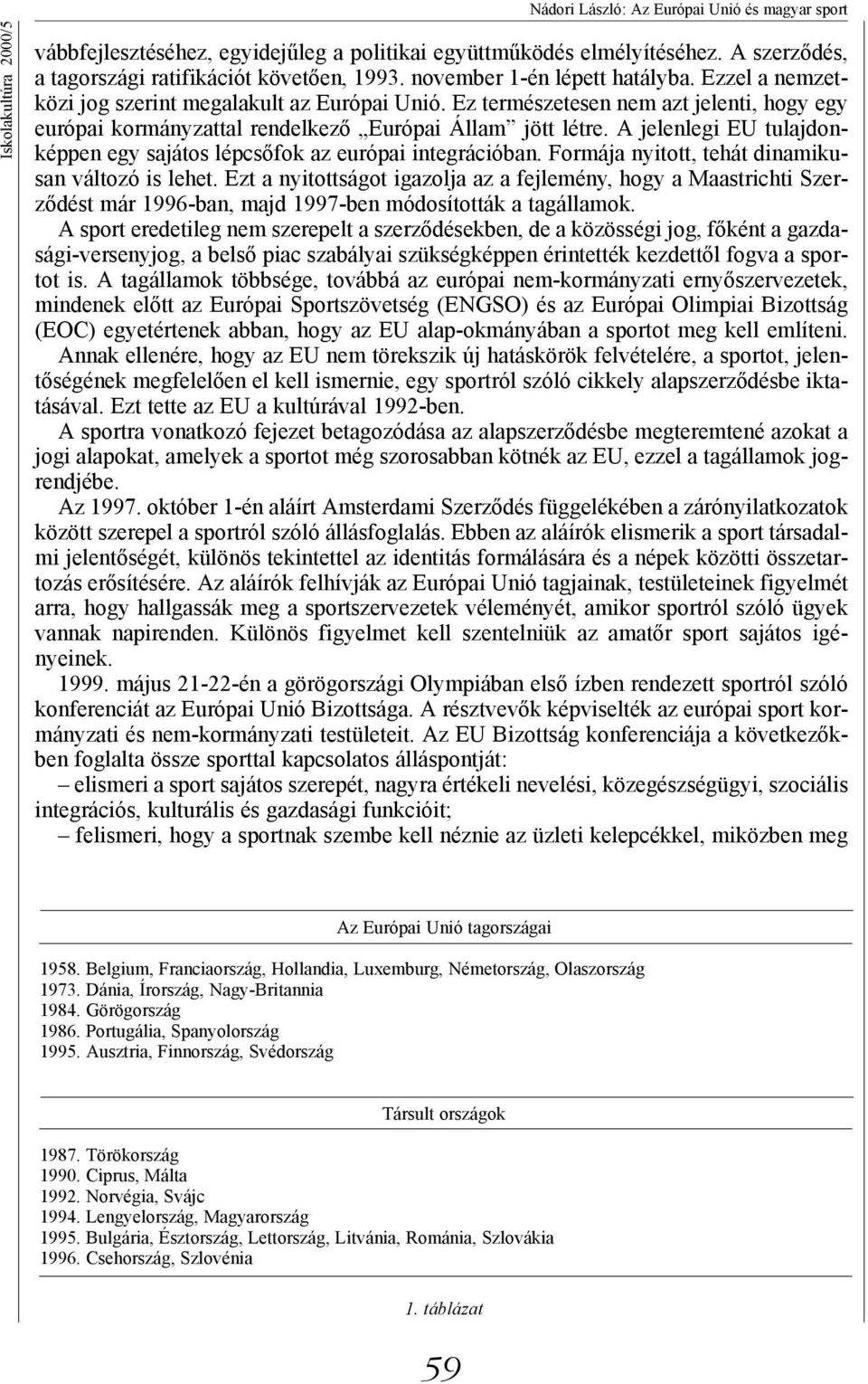 Iskolakultúra 2000/5

Nádori László: Az Európai Unió és magyar sport

vábbfejlesztéséhez, egyidejűleg a politikai együttműködés elmélyítéséhez. A szerződés, a tagországi ratifikációt követően, 1993. november 1-én lépett hatályba. Ezzel a nemzetközi jog szerint megalakult az Európai Unió. Ez természetesen nem azt jelenti, hogy egy európai kormányzattal rendelkező „Európai Állam” jött létre. A jelenlegi EU tulajdonképpen egy sajátos lépcsőfok az európai integrációban. Formája nyitott, tehát dinamikusan változó is lehet. Ezt a nyitottságot igazolja az a fejlemény, hogy a Maastrichti Szerződést már 1996-ban, majd 1997-ben módosították a tagállamok.

A sport eredetileg nem szerepelt a szerződésekben, de a közösségi jog, főként a gazdasági-versenyjog, a belső piac szabályai szükségképpen érintették kezdettől fogva a sportot is. A tagállamok többsége, továbbá az európai nem-kormányzati ernyőszervezetek, mindenek előtt az Európai Sportszövetség (ENGSO) és az Európai Olimpiai Bizottság (EOC) egyetértenek abban, hogy az EU alap-okmányában a sportot meg kell említeni. Annak ellenére, hogy az EU nem törekszik új hatáskörök felvételére, a sportot, jelentőségének megfelelően el kell ismernie, egy sportról szóló cikkely alapszerződésbe iktatásával. Ezt tette az EU a kultúrával 1992-ben.

A sportra vonatkozó fejezet betagozódása az alapszerződésbe megteremtené azokat a jogi alapokat, amelyek a sportot még szorosabban kötnék az EU, ezzel a tagállamok jogrendjébe.

Az 1997. október 1-én aláírt Amsterdami Szerződés függelékében a zárónyilatkozatok között szerepel a sportról szóló állásfoglalás. Ebben az aláírók elismerik a sport társadalmi jelentőségét, különös tekintettel az identitás formálására és a népek közötti összetartozás erősítésére. Az aláírók felhívják az Európai Unió tagjainak, testületeinek figyelmét arra, hogy hallgassák meg a sportszervezetek véleményét, amikor sportról szóló ügyek vannak napirenden. Különös figyelmet kell szentelniük az amatőr sport sajátos igényeinek.

1999. május 21-22-én a görögországi Olympiában első ízben rendezett sportról szóló konferenciát az Európai Unió Bizottsága. A résztvevők képviselték az európai sport kormányzati és nem-kormányzati testületeit. Az EU Bizottság konferenciája a következőkben foglalta össze sporttal kapcsolatos álláspontját:

– elismeri a sport sajátos szerepét, nagyra értékeli nevelési, közegészségügyi, szociális integrációs, kulturális és gazdasági funkcióit;

– felismeri, hogy a sportnak szembe kell néznie az üzleti kelepcékkel, miközben meg

Az Európai Unió tagországai

1958. Belgium, Franciaország, Hollandia, Luxemburg, Németország, Olaszország
1973. Dánia, Írország, Nagy-Britannia
1984. Görögország
1986. Portugália, Spanyolország
1995. Ausztria, Finnország, Svédország

Társult országok

1987. Törökország
1990. Ciprus, Málta
1992. Norvégia, Svájc
1994. Lengyelország, Magyarország
1995. Bulgária, Észtország, Lettország, Litvánia, Románia, Szlovákia
1996. Csehország, Szlovénia

1. táblázat

59